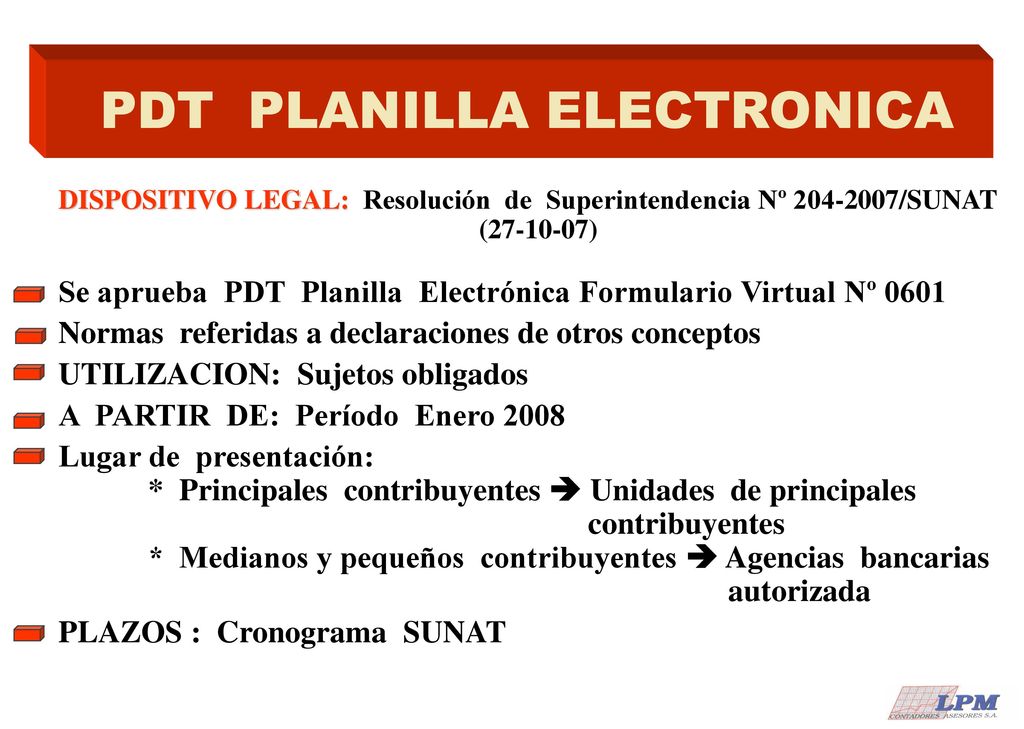 PDT PLANILLA ELECTRONICA

DISPOSITIVO LEGAL: Resolución de Superintendencia Nº 204-2007/SUNAT (27-10-07)

Se aprueba PDT Planilla Electrónica Formulario Virtual Nº 0601

Normas referidas a declaraciones de otros conceptos

UTILIZACION: Sujetos obligados

A PARTIR DE: Período Enero 2008

Lugar de presentación:
* Principales contribuyentes ➔ Unidades de principales contribuyentes
* Medianos y pequeños contribuyentes ➔ Agencias bancarias autorizada

PLAZOS : Cronograma SUNAT

LPM CONTADORES ASESORES S.A.